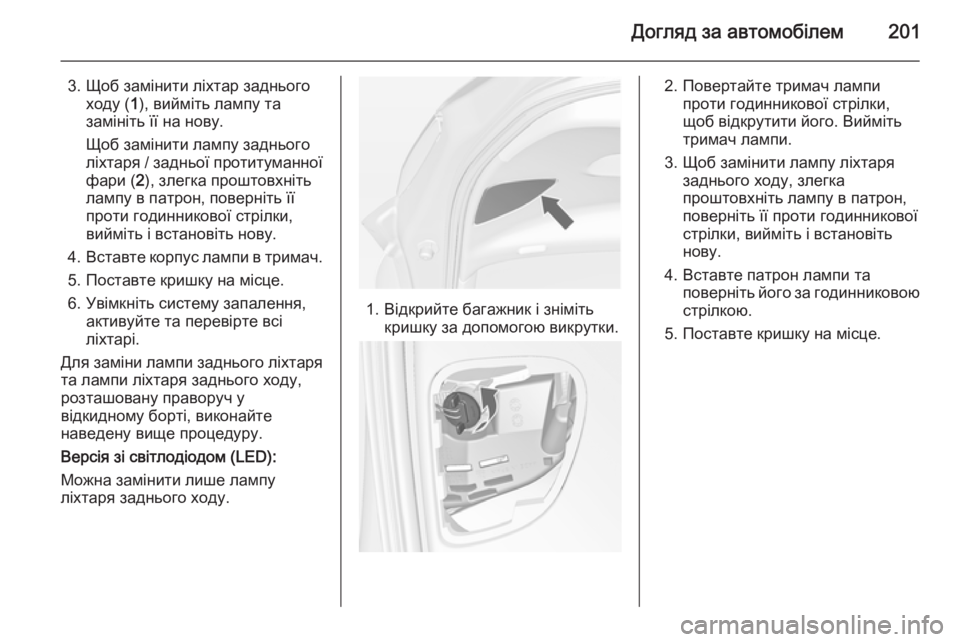 Догляд за автомобілем 201

3. Щоб замінити ліхтар заднього ходу (1), вийміть лампу та замініть її на нову.

Щоб замінити лампу заднього ліхтаря / задньої протитуманної фари (2), злегка проштовхніть лампу в патрон, поверніть її проти годинникової стрілки, вийміть і встановіть нову.

4. Вставте корпус лампи в тримач.

5. Поставте кришку на місце.

6. Увімкніть систему запалення, активуйте та перевірте всі ліхтарі.

Для заміни лампи заднього ліхтаря та лампи ліхтаря заднього ходу, розташовану праворуч у відкидному борті, виконайте наведену вище процедуру.

Версія зі світлодіодом (LED):

Можна замінити лише лампу ліхтаря заднього ходу.

1. Відкрийте багажник і зніміть кришку за допомогою викрутки.

2. Повертайте тримач лампи проти годинникової стрілки, щоб відкрутити його. Вийміть тримач лампи.

3. Щоб замінити лампу ліхтаря заднього ходу, злегка проштовхніть лампу в патрон, поверніть її проти годинникової стрілки, вийміть і встановіть нову.

4. Вставте патрон лампи та поверніть його за годинниковою стрілкою.

5. Поставте кришку на місце.

carmanualsonline.info